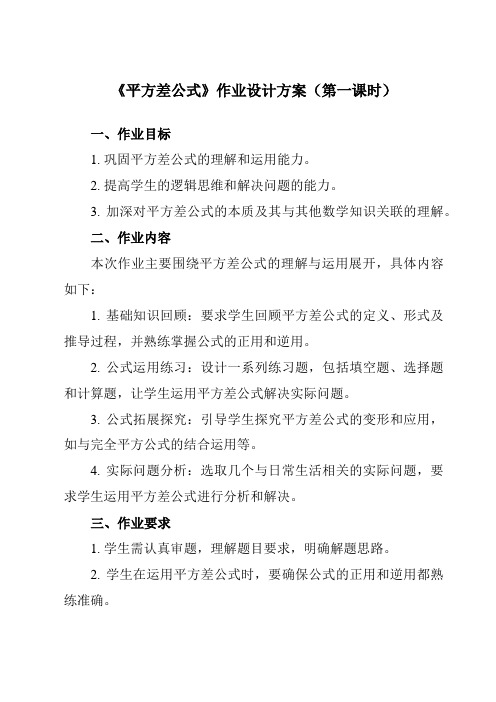 《平方差公式》作业设计方案（第一课时）

一、作业目标

1. 巩固平方差公式的理解和运用能力。

2. 提高学生的逻辑思维和解决问题的能力。

3. 加深对平方差公式的本质及其与其他数学知识关联的理解。

二、作业内容

本次作业主要围绕平方差公式的理解与运用展开，具体内容如下：

1. 基础知识回顾：要求学生回顾平方差公式的定义、形式及推导过程，并熟练掌握公式的正用和逆用。

2. 公式运用练习：设计一系列练习题，包括填空题、选择题和计算题，让学生运用平方差公式解决实际问题。

3. 公式拓展探究：引导学生探究平方差公式的变形和应用，如与完全平方公式的结合运用等。

4. 实际问题分析：选取几个与日常生活相关的实际问题，要求学生运用平方差公式进行分析和解决。

三、作业要求

1. 学生需认真审题，理解题目要求，明确解题思路。

2. 学生在运用平方差公式时，要确保公式的正用和逆用都熟练准确。